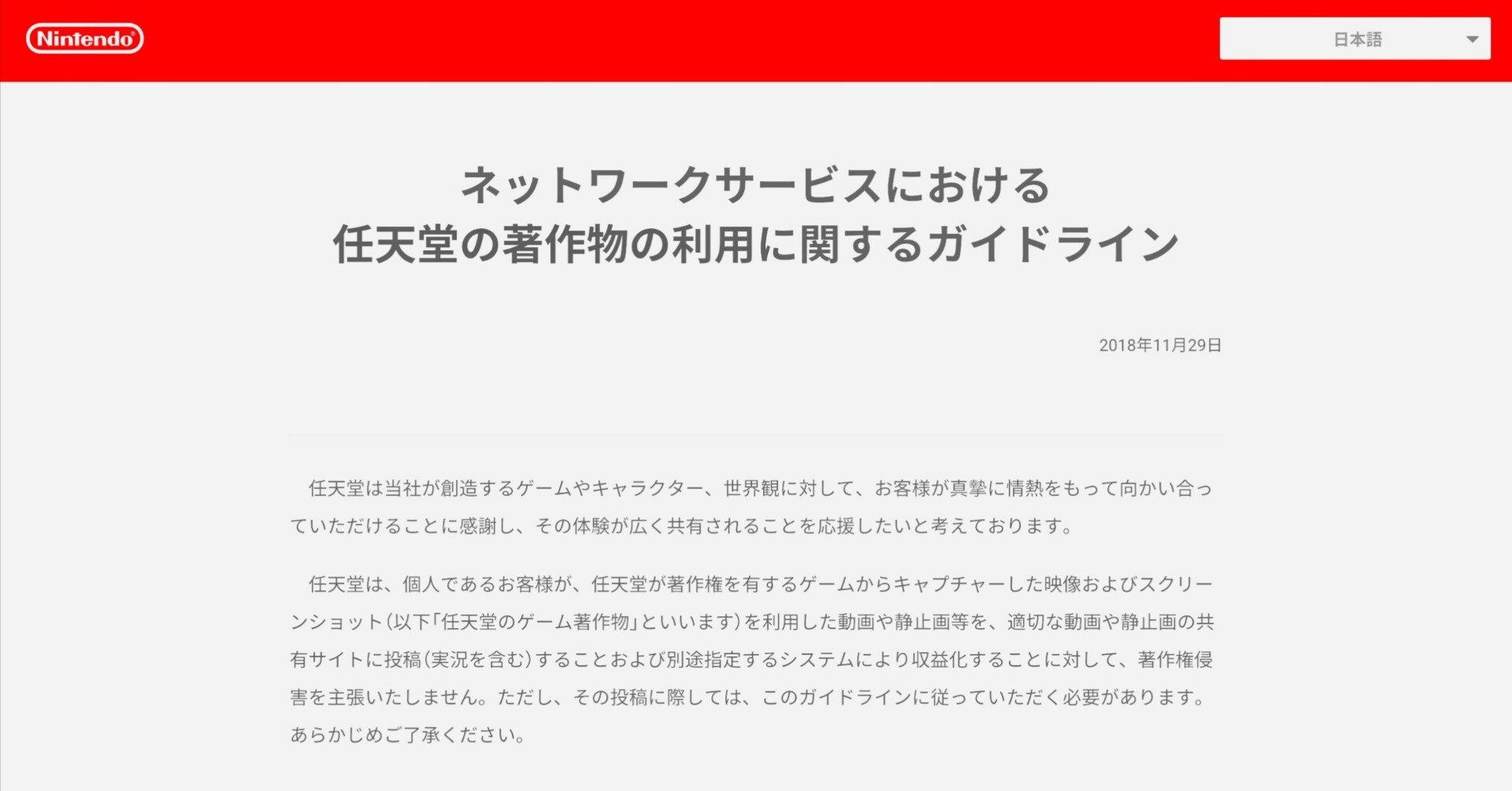 Nintendo

日本語

ネットワークサービスにおける
任天堂の著作物の利用に関するガイドライン

2018年11月29日

任天堂は当社が創造するゲームやキャラクター、世界観に対して、お客様が真摯に情熱をもって向かい合っていただけることに感謝し、その体験が広く共有されることを応援したいと考えております。

任天堂は、個人であるお客様が、任天堂が著作権を有するゲームからキャプチャーした映像およびスクリーンショット（以下「任天堂のゲーム著作物」といいます）を利用した動画や静止画等を、適切な動画や静止画の共有サイトに投稿（実況を含む）することおよび別途指定するシステムにより収益化することに対して、著作権侵害を主張いたしません。ただし、その投稿に際しては、このガイドラインに従っていただく必要があります。あらかじめご了承ください。